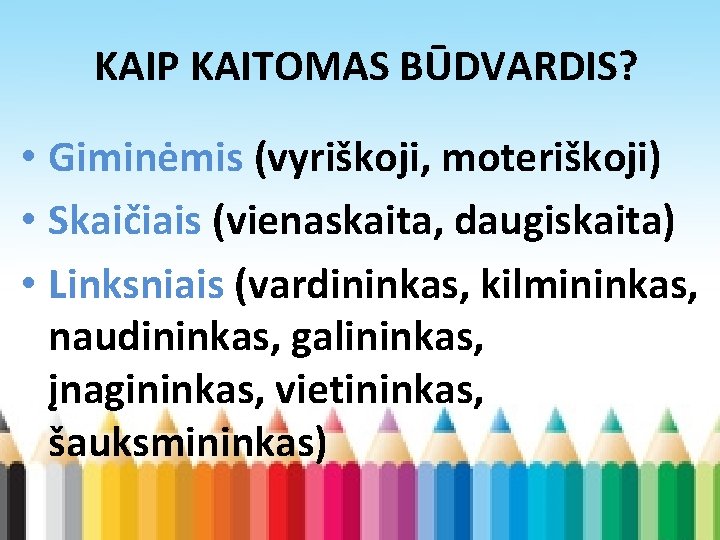 KAIP KAITOMAS BŪDVARDIS?

• Giminėmis (vyriškoji, moteriškoji)
• Skaičiais (vienaskaita, daugiskaita)
• Linksniais (vardininkas, kilmininkas, naudininkas, galininkas, įnagininkas, vietininkas, šauksmininkas)